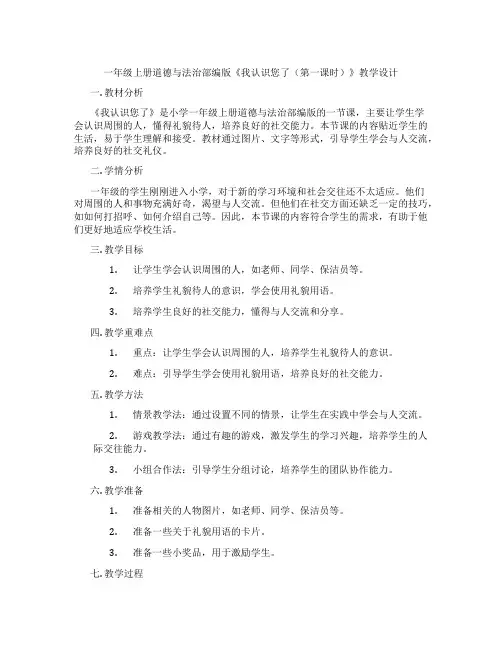 一年级上册道德与法治部编版《我认识您了（第一课时）》教学设计

一.教材分析

《我认识您了》是小学一年级上册道德与法治部编版的一节课，主要让学生学会认识周围的人，懂得礼貌待人，培养良好的社交能力。本节课的内容贴近学生的生活，易于学生理解和接受。教材通过图片、文字等形式，引导学生学会与人交流，培养良好的社交礼仪。

二.学情分析

一年级的学生刚刚进入小学，对于新的学习环境和社会交往还不太适应。他们对周围的人和事物充满好奇，渴望与人交流。但他们在社交方面还缺乏一定的技巧，如如何打招呼、如何介绍自己等。因此，本节课的内容符合学生的需求，有助于他们更好地适应学校生活。

三.教学目标

1. 让学生学会认识周围的人，如老师、同学、保洁员等。

2. 培养学生礼貌待人的意识，学会使用礼貌用语。

3. 培养学生良好的社交能力，懂得与人交流和分享。

四.教学重难点

1. 重点：让学生学会认识周围的人，培养学生礼貌待人的意识。

2. 难点：引导学生学会使用礼貌用语，培养良好的社交能力。

五.教学方法

1. 情景教学法：通过设置不同的情景，让学生在实践中学会与人交流。

2. 游戏教学法：通过有趣的游戏，激发学生的学习兴趣，培养学生的人际交往能力。

3. 小组合作法：引导学生分组讨论，培养学生的团队协作能力。

六.教学准备

1. 准备相关的人物图片，如老师、同学、保洁员等。

2. 准备一些关于礼貌用语的卡片。

3. 准备一些小奖品，用于激励学生。

七.教学过程